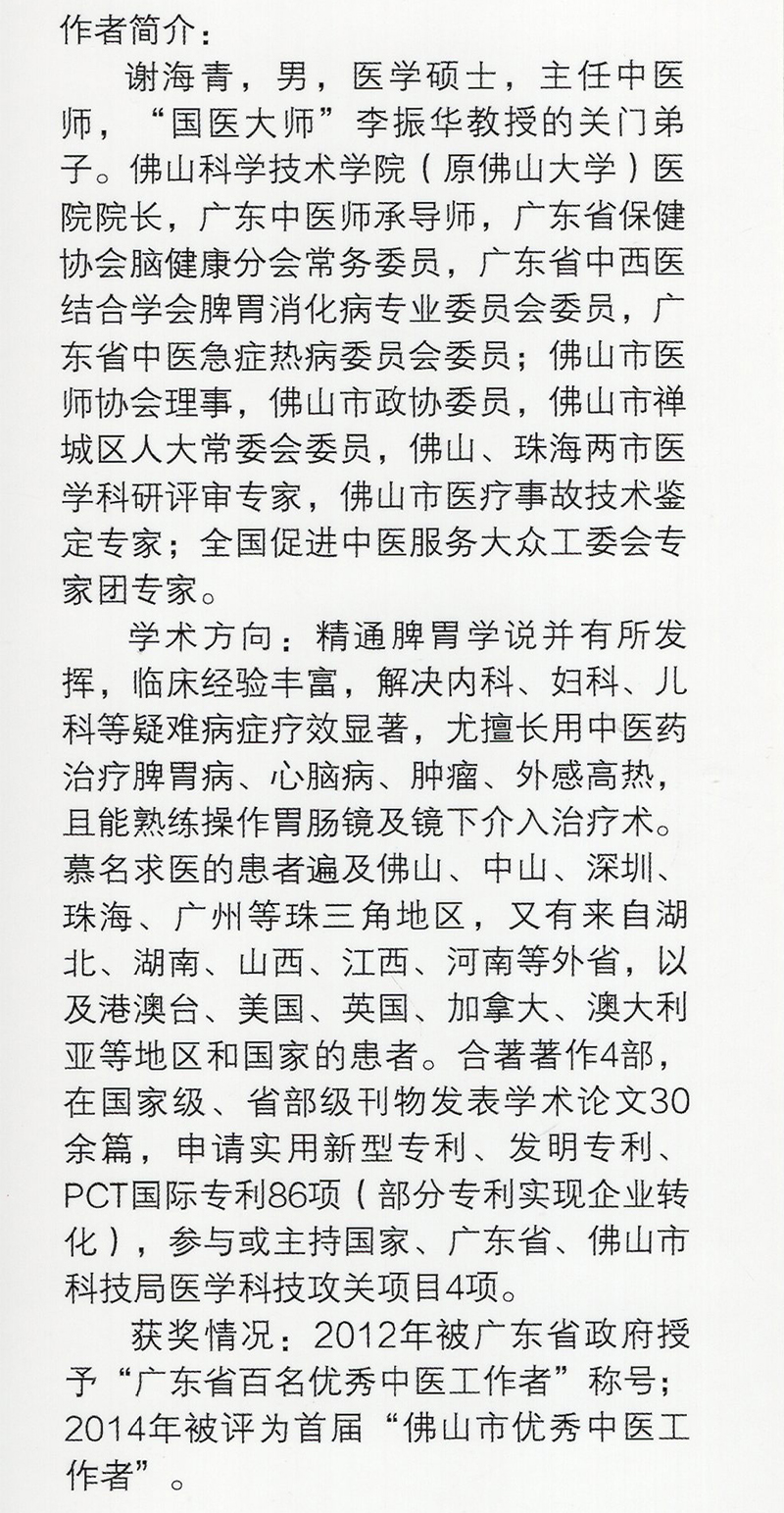 作者简介：

谢海青，男，医学硕士，主任中医师，“国医大师”李振华教授的关门弟子。佛山科学技术学院（原佛山大学）医院院长，广东中医师承导师，广东省保健协会脑健康分会常务委员，广东省中西医结合学会脾胃消化病专业委员会委员，广东省中医急症热病委员会委员；佛山市医师协会理事，佛山市政协委员，佛山市禅城区人大常委会委员，佛山、珠海两市医学科研评审专家，佛山市医疗事故技术鉴定专家；全国促进中医服务大众工委会专家团专家。

学术方向：精通脾胃学说并有所发挥，临床经验丰富，解决内科、妇科、儿科等疑难病症疗效显著，尤擅长用中医药治疗脾胃病、心脑病、肿瘤、外感高热，且能熟练操作胃肠镜及镜下介入治疗术。慕名求医的患者遍及佛山、中山、深圳、珠海、广州等珠三角地区，又有来自湖北、湖南、山西、江西、河南等外省，以及港澳台、美国、英国、加拿大、澳大利亚等地区和国家的患者。合著著作4部，在国家级、省部级刊物发表学术论文30余篇，申请实用新型专利、发明专利、PCT国际专利86项（部分专利实现企业转化），参与或主持国家、广东省、佛山市科技局医学科技攻关项目4项。

获奖情况：2012年被广东省政府授予“广东省百名优秀中医工作者”称号；2014年被评为首届“佛山市优秀中医工作者”。